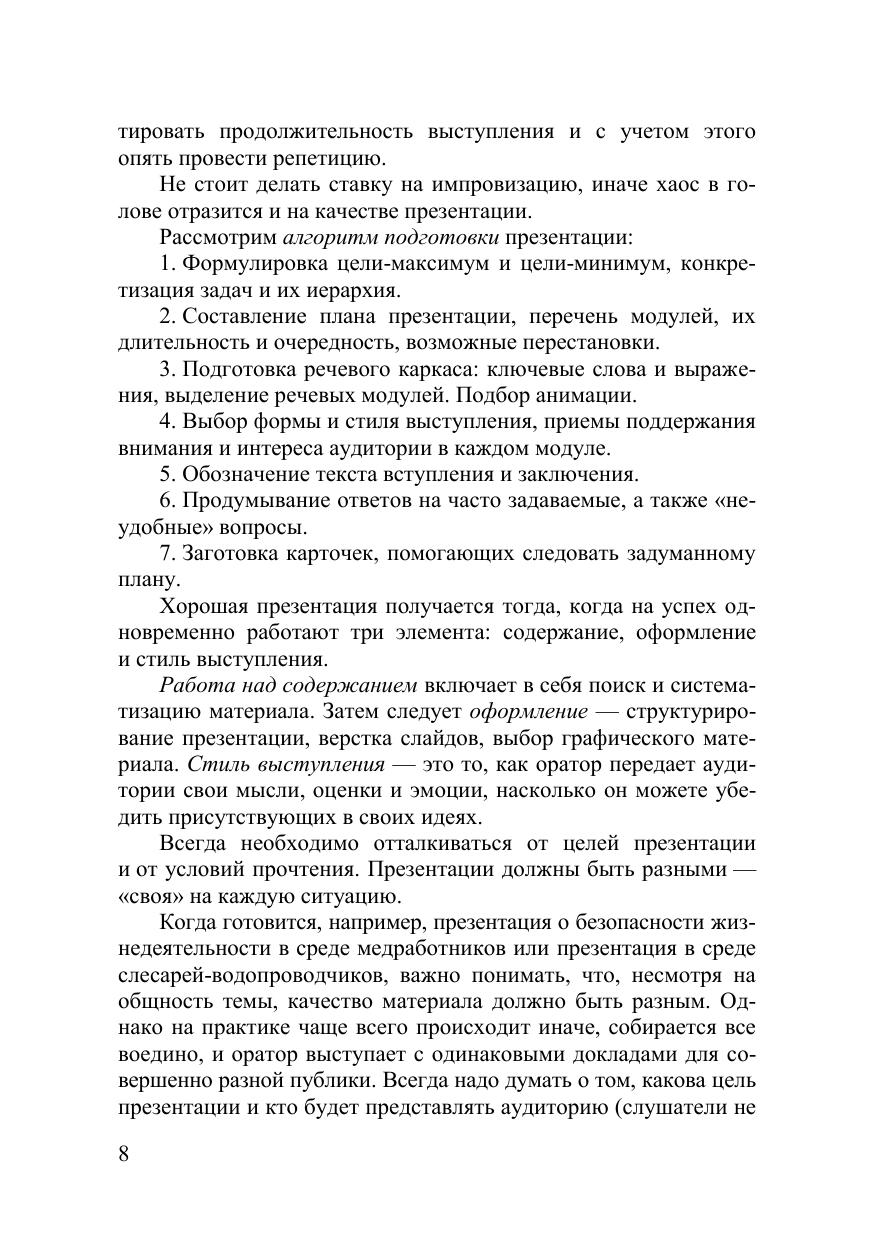 тировать продолжительность выступления и с учетом этого опять провести репетицию.

Не стоит делать ставку на импровизацию, иначе хаос в голове отразится и на качестве презентации.

Рассмотрим алгоритм подготовки презентации:

1. Формулировка цели-максимум и цели-минимум, конкретизация задач и их иерархия.

2. Составление плана презентации, перечень модулей, их длительность и очередность, возможные перестановки.

3. Подготовка речевого каркаса: ключевые слова и выражения, выделение речевых модулей. Подбор анимации.

4. Выбор формы и стиля выступления, приемы поддержания внимания и интереса аудитории в каждом модуле.

5. Обозначение текста вступления и заключения.

6. Продумывание ответов на часто задаваемые, а также «неудобные» вопросы.

7. Заготовка карточек, помогающих следовать задуманному плану.

Хорошая презентация получается тогда, когда на успех одновременно работают три элемента: содержание, оформление и стиль выступления.

Работа над содержанием включает в себя поиск и систематизацию материала. Затем следует оформление — структурирование презентации, верстка слайдов, выбор графического материала. Стиль выступления — это то, как оратор передает аудитории свои мысли, оценки и эмоции, насколько он можете убедить присутствующих в своих идеях.

Всегда необходимо отталкиваться от целей презентации и от условий прочтения. Презентации должны быть разными — «своя» на каждую ситуацию.

Когда готовится, например, презентация о безопасности жизнедеятельности в среде медработников или презентация в среде слесарей-водопроводчиков, важно понимать, что, несмотря на общность темы, качество материала должно быть разным. Однако на практике чаще всего происходит иначе, собирается все воедино, и оратор выступает с одинаковыми докладами для совершенно разной публики. Всегда надо думать о том, какова цель презентации и кто будет представлять аудиторию (слушатели не

8